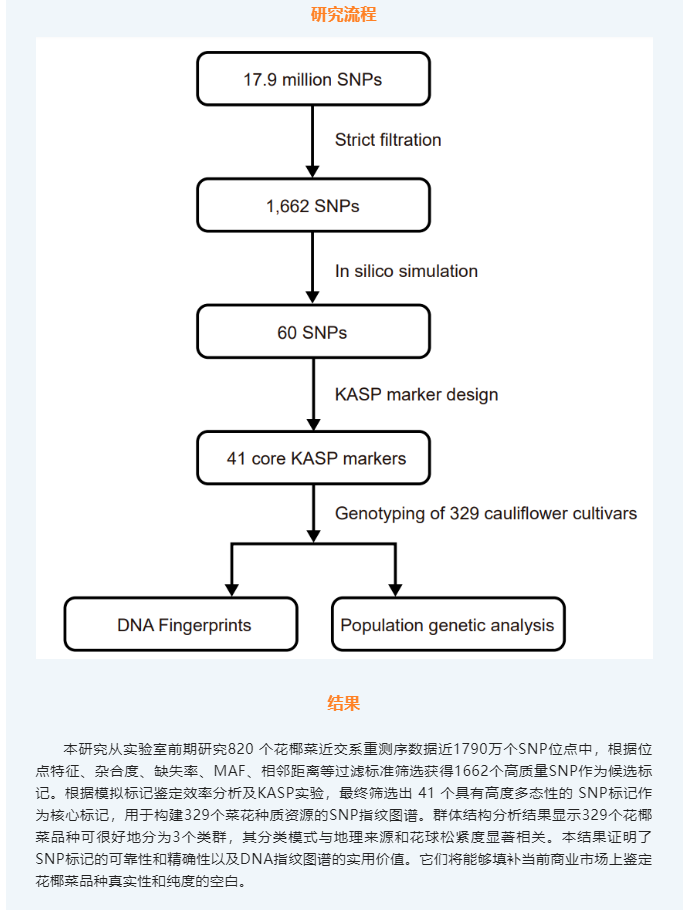 研究流程

17.9 million SNPs

Strict filtration

1,662 SNPs

In silico simulation

60 SNPs

KASP marker design

41 core KASP markers

Genotyping of 329 cauliflower cultivars

DNA Fingerprints

Population genetic analysis

结果

本研究从实验室前期研究820 个花椰菜近交系重测序数据近1790万个SNP位点中，根据位点特征、杂合度、缺失率、MAF、相邻距离等过滤标准筛选获得1662个高质量SNP作为候选标记。根据模拟标记鉴定效率分析及KASP实验，最终筛选出 41 个具有高度多态性的 SNP标记作为核心标记，用于构建329个菜花种质资源的SNP指纹图谱。群体结构分析结果显示329个花椰菜品种可很好地分为3个类群，其分类模式与地理来源和花球松紧度显著相关。本结果证明了SNP标记的可靠性和精确性以及DNA指纹图谱的实用价值。它们将能够填补当前商业市场上鉴定花椰菜品种真实性和纯度的空白。